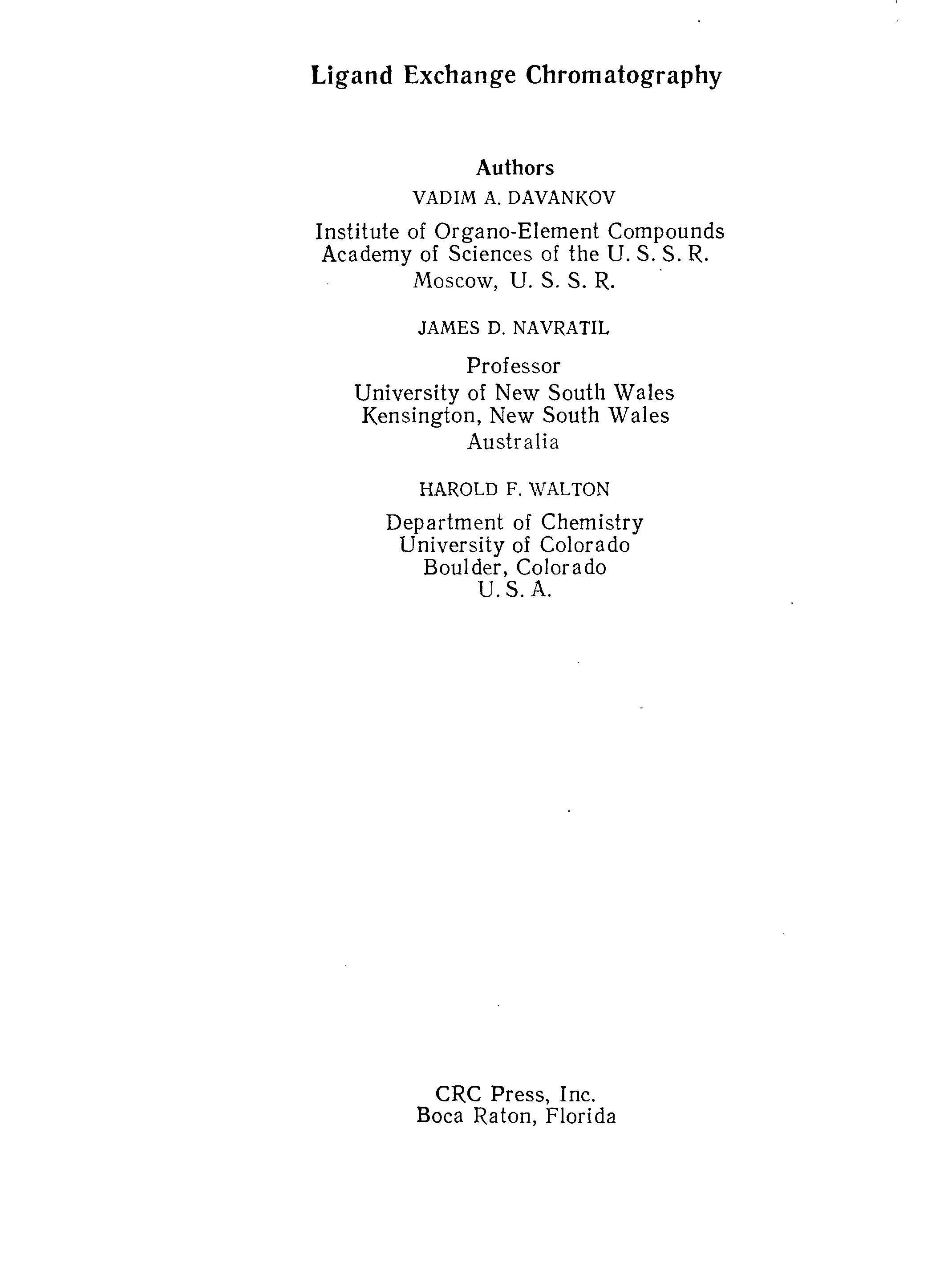 Ligand Exchange Chromatography

Authors

VADIM A. DAVANKOV

Institute of Organo-Element Compounds
Academy of Sciences of the U. S. S. R.
Moscow, U. S. S. R.

JAMES D. NAVRATIL

Professor
University of New South Wales
Kensington, New South Wales
Australia

HAROLD F. WALTON

Department of Chemistry
University of Colorado
Boulder, Colorado
U. S. A.

CRC Press, Inc.
Boca Raton, Florida